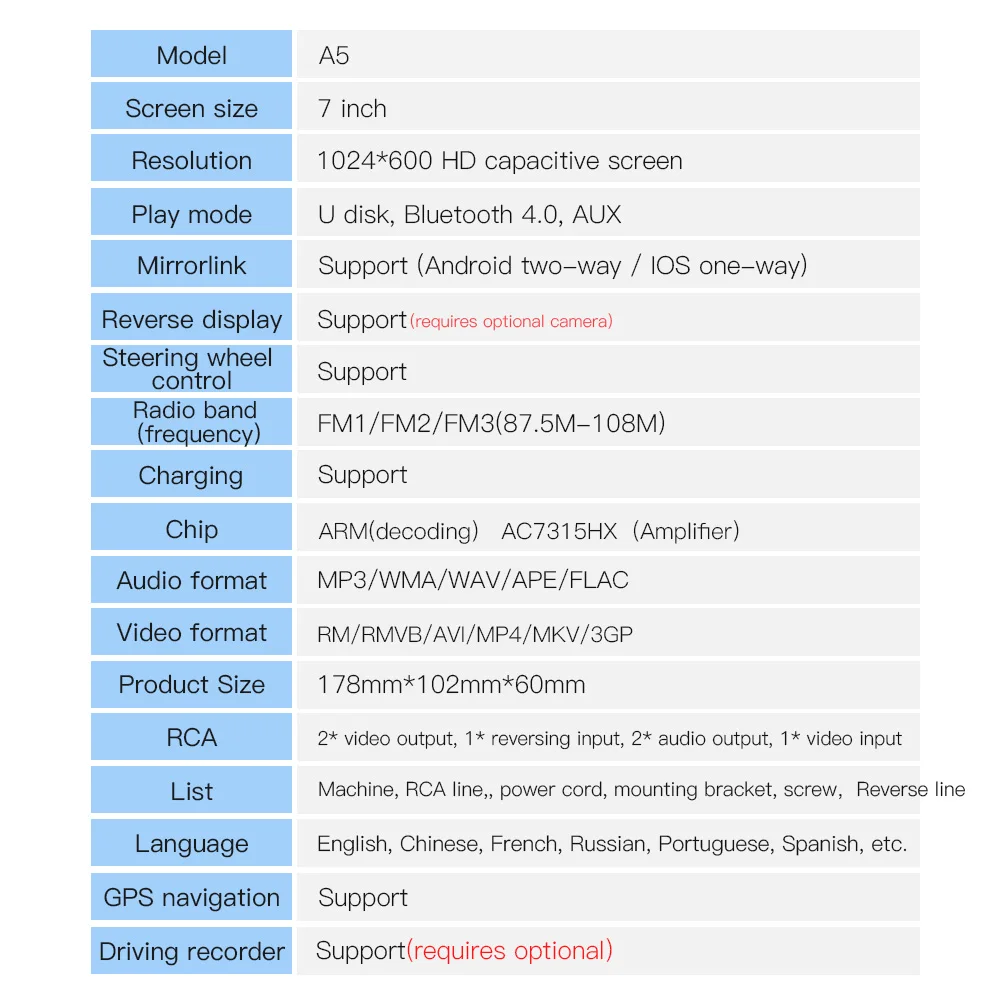 | Model | A5 |
|---|---|
| Screen size | 7 inch |
| Resolution | 1024*600 HD capacitive screen |
| Play mode | U disk, Bluetooth 4.0, AUX |
| Mirrorlink | Support (Android two-way / IOS one-way) |
| Reverse display | Support(requires optional camera) |
| Steering wheel control | Support |
| Radio band (frequency) | FM1/FM2/FM3(87.5M-108M) |
| Charging | Support |
| Chip | ARM(decoding) AC7315HX (Amplifier) |
| Audio format | MP3/WMA/WAV/APE/FLAC |
| Video format | RM/RMVB/AVI/MP4/MKV/3GP |
| Product Size | 178mm*102mm*60mm |
| RCA | 2* video output, 1* reversing input, 2* audio output, 1* video input |
| List | Machine, RCA line,, power cord, mounting bracket, screw, Reverse line |
| Language | English, Chinese, French, Russian, Portuguese, Spanish, etc. |
| GPS navigation | Support |
| Driving recorder | Support(requires optional) |